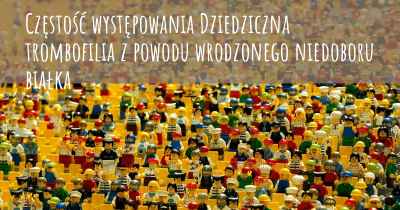 Częstość występowania Dziedziczna trombofilia z powodu wrodzonego niedoboru białka